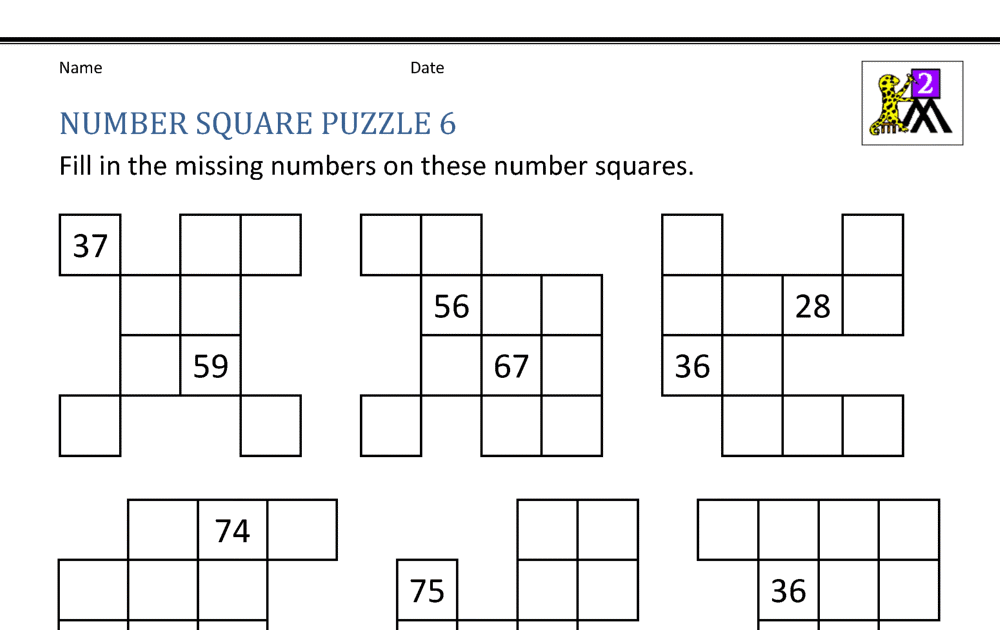 Name

Date

2

NUMBER SQUARE PUZZLE 6

Fill in the missing numbers on these number squares.

37

59

56

67

28

36

74

75

36